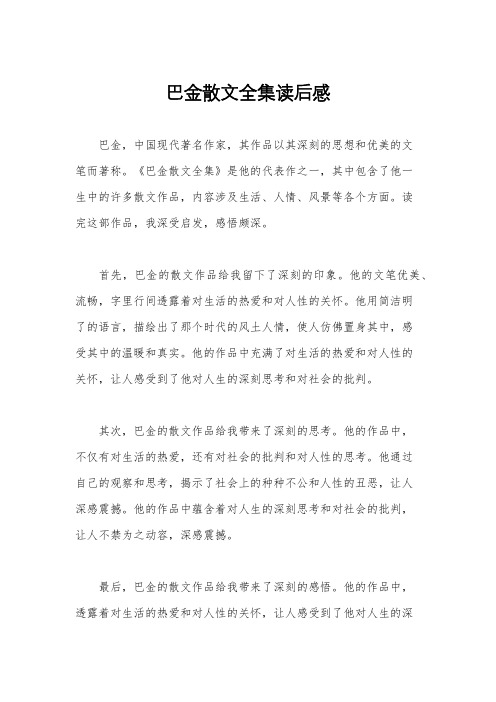 巴金散文全集读后感

巴金，中国现代著名作家，其作品以其深刻的思想和优美的文笔而著称。《巴金散文全集》是他的代表作之一，其中包含了他一生中的许多散文作品，内容涉及生活、人情、风景等各个方面。读完这部作品，我深受启发，感悟颇深。

首先，巴金的散文作品给我留下了深刻的印象。他的文笔优美、流畅，字里行间透露着对生活的热爱和对人性的关怀。他用简洁明了的语言，描绘出了那个时代的风土人情，使人仿佛置身其中，感受其中的温暖和真实。他的作品中充满了对生活的热爱和对人性的关怀，让人感受到了他对人生的深刻思考和对社会的批判。

其次，巴金的散文作品给我带来了深刻的思考。他的作品中，不仅有对生活的热爱，还有对社会的批判和对人性的思考。他通过自己的观察和思考，揭示了社会上的种种不公和人性的丑恶，让人深感震撼。他的作品中蕴含着对人生的深刻思考和对社会的批判，让人不禁为之动容，深感震撼。

最后，巴金的散文作品给我带来了深刻的感悟。他的作品中，透露着对生活的热爱和对人性的关怀，让人感受到了他对人生的深